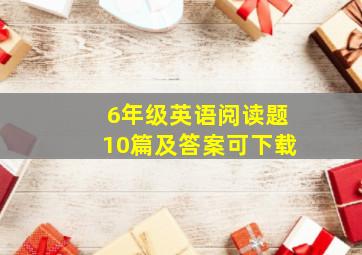 6年级英语阅读题
10篇及答案可下载